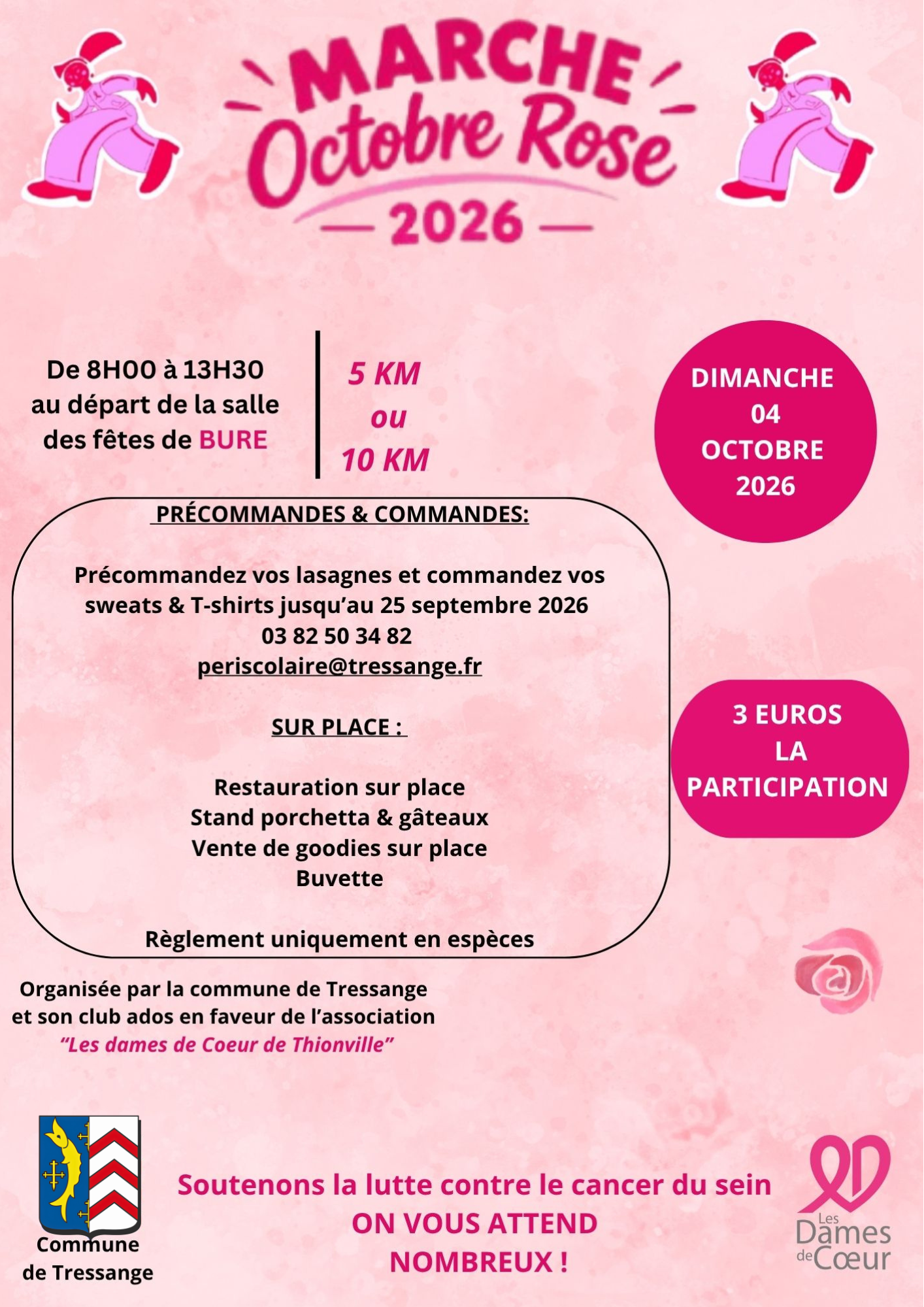 MARCHE
Octobre Rose
— 2026 —

De 8H00 à 13H30
au départ de la salle
des fêtes de BURE

5 KM
ou
10 KM

DIMANCHE
04
OCTOBRE
2026

PRÉCOMMANDES & COMMANDES:

Précommandez vos lasagnes et commandez vos sweats & T-shirts jusqu'au 25 septembre 2026
03 82 50 34 82
periscolaire@tressange.fr

SUR PLACE :

Restauration sur place
Stand porchetta & gâteaux
Vente de goodies sur place
Buvette

Règlement uniquement en espèces

3 EUROS
LA
PARTICIPATION

Organisée par la commune de Tressange
et son club ados en faveur de l'association
"Les dames de Coeur de Thionville"

Commune
de Tressange

Soutenons la lutte contre le cancer du sein
ON VOUS ATTEND
NOMBREUX !

Les
Dames
de Cœur